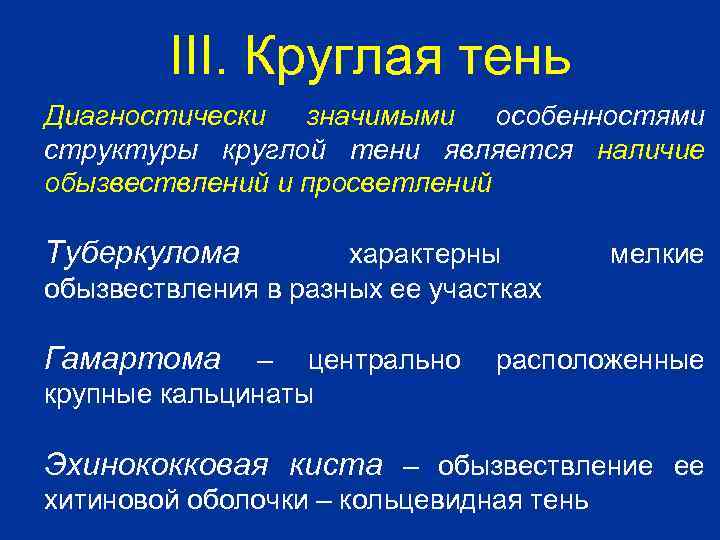 III. Круглая тень

Диагностически значимыми особенностями структуры круглой тени является наличие обызвествлений и просветлений

Туберкулома характерны мелкие обызвествления в разных ее участках

Гамартома – центрально расположенные крупные кальцинаты

Эхинококковая киста – обызвествление ее хитиновой оболочки – кольцевидная тень